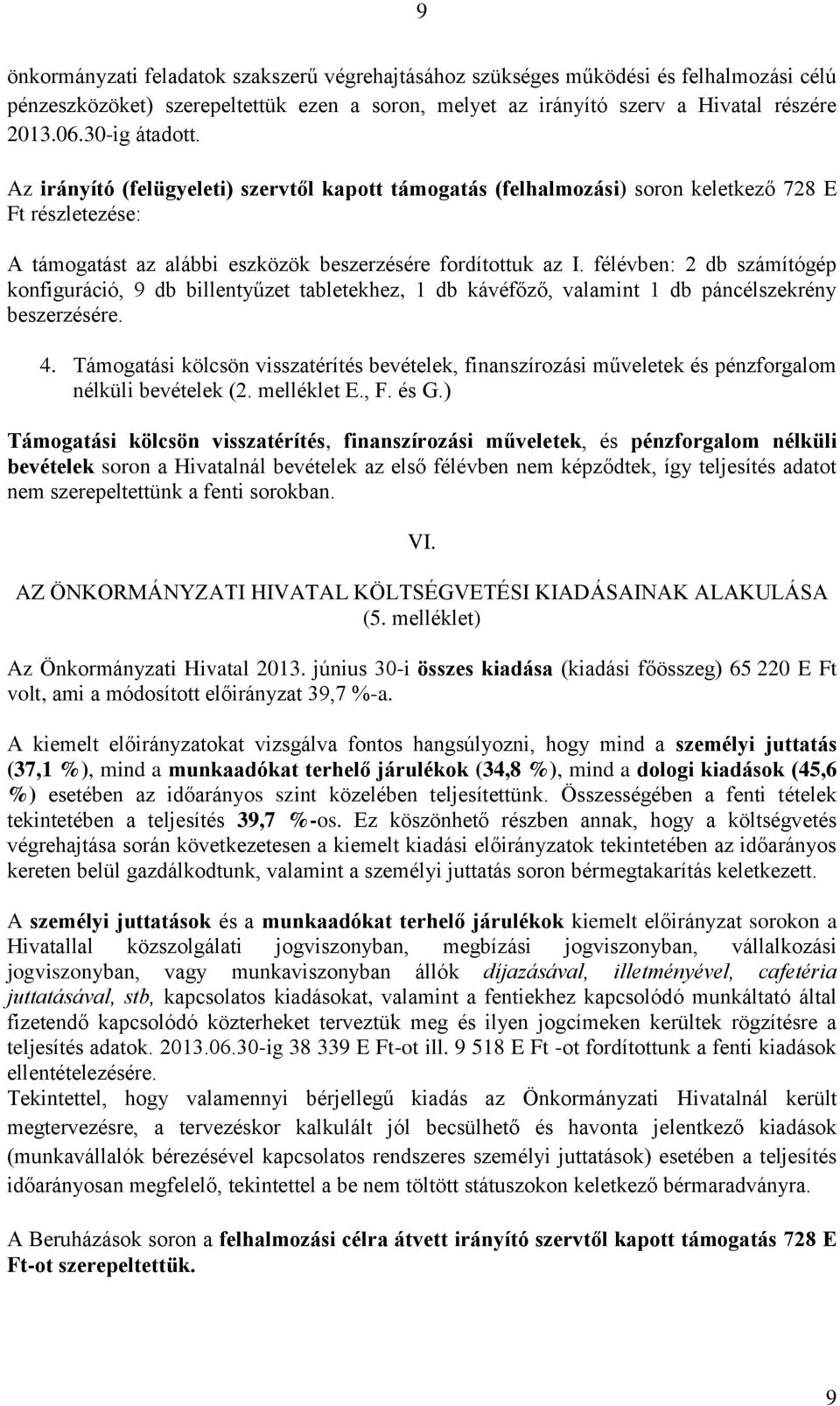 9

önkormányzati feladatok szakszerű végrehajtásához szükséges működési és felhalmozási célú pénzeszközöket) szerepeltettük ezen a soron, melyet az irányító szerv a Hivatal részére 2013.06.30-ig átadott.

Az irányító (felügyeleti) szervtől kapott támogatás (felhalmozási) soron keletkező 728 E Ft részletezése:

A támogatást az alábbi eszközök beszerzésére fordítottuk az I. félévben: 2 db számítógép konfiguráció, 9 db billentyűzet tabletekhez, 1 db kávéfőző, valamint 1 db páncélszekrény beszerzésére.

4. Támogatási kölcsön visszatérítés bevételek, finanszírozási műveletek és pénzforgalom nélküli bevételek (2. melléklet E., F. és G.)

Támogatási kölcsön visszatérítés, finanszírozási műveletek, és pénzforgalom nélküli bevételek soron a Hivatalnál bevételek az első félévben nem képződtek, így teljesítés adatot nem szerepeltettünk a fenti sorokban.

VI.
AZ ÖNKORMÁNYZATI HIVATAL KÖLTSÉGVETÉSI KIADÁSAINAK ALAKULÁSA (5. melléklet)

Az Önkormányzati Hivatal 2013. június 30-i összes kiadása (kiadási főösszeg) 65 220 E Ft volt, ami a módosított előirányzat 39,7 %-a.

A kiemelt előirányzatokat vizsgálva fontos hangsúlyozni, hogy mind a személyi juttatás (37,1 %), mind a munkaadókat terhelő járulékok (34,8 %), mind a dologi kiadások (45,6 %) esetében az időarányos szint közelében teljesítettünk. Összességében a fenti tételek tekintetében a teljesítés 39,7 %-os. Ez köszönhető részben annak, hogy a költségvetés végrehajtása során következetesen a kiemelt kiadási előirányzatok tekintetében az időarányos kereten belül gazdálkodtunk, valamint a személyi juttatás soron bérmegtakarítás keletkezett.

A személyi juttatások és a munkaadókat terhelő járulékok kiemelt előirányzat sorokon a Hivatallal közszolgálati jogviszonyban, megbízási jogviszonyban, vállalkozási jogviszonyban, vagy munkaviszonyban állók díjazásával, illetményével, cafetéria juttatásával, stb, kapcsolatos kiadásokat, valamint a fentiekhez kapcsolódó munkáltató által fizetendő kapcsolódó közterheket terveztük meg és ilyen jogcímeken kerültek rögzítésre a teljesítés adatok. 2013.06.30-ig 38 339 E Ft-ot ill. 9 518 E Ft -ot fordítottunk a fenti kiadások ellentételezésére.
Tekintettel, hogy valamennyi bérjellegű kiadás az Önkormányzati Hivatalnál került megtervezésre, a tervezéskor kalkulált jól becsülhető és havonta jelentkező kiadások (munkavállalók bérezésével kapcsolatos rendszeres személyi juttatások) esetében a teljesítés időarányosan megfelelő, tekintettel a be nem töltött státuszokon keletkező bérmaradványra.

A Beruházások soron a felhalmozási célra átvett irányító szervtől kapott támogatás 728 E Ft-ot szerepeltettük.

9